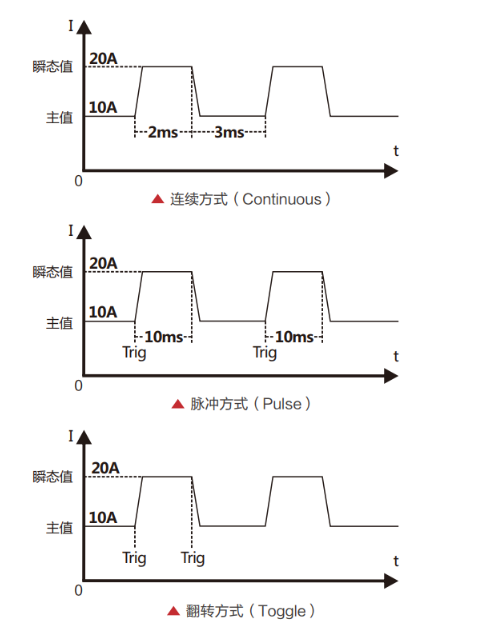 I

瞬态值 20A

主值 10A

2ms 3ms

t

0

▲ 连续方式（Continuous）

I

瞬态值 20A

主值 10A

10ms 10ms

Trig Trig

t

0

▲ 脉冲方式（Pulse）

I

瞬态值 20A

主值 10A

Trig Trig

t

0

▲ 翻转方式（Toggle）